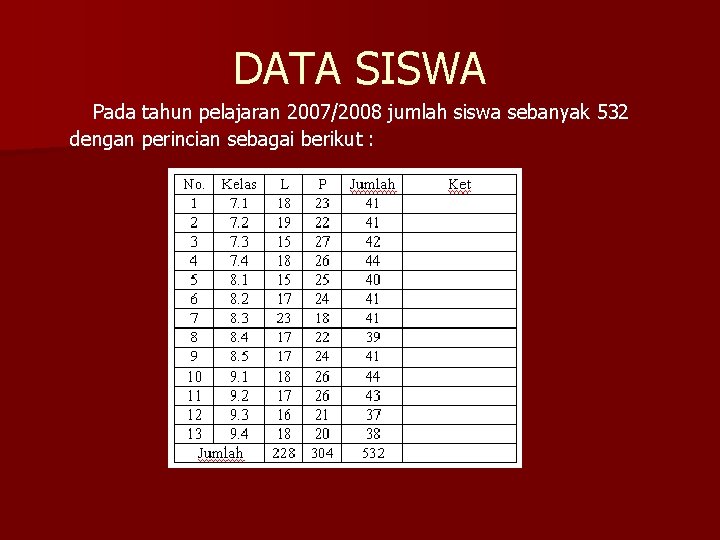 DATA SISWA

Pada tahun pelajaran 2007/2008 jumlah siswa sebanyak 532 dengan perincian sebagai berikut :

| No. | Kelas | L | P | Jumlah | Ket |
|---|---|---|---|---|---|
| 1 | 7.1 | 18 | 23 | 41 | |
| 2 | 7.2 | 19 | 22 | 41 | |
| 3 | 7.3 | 15 | 27 | 42 | |
| 4 | 7.4 | 18 | 26 | 44 | |
| 5 | 8.1 | 15 | 25 | 40 | |
| 6 | 8.2 | 17 | 24 | 41 | |
| 7 | 8.3 | 23 | 18 | 41 | |
| 8 | 8.4 | 17 | 22 | 39 | |
| 9 | 8.5 | 17 | 24 | 41 | |
| 10 | 9.1 | 18 | 26 | 44 | |
| 11 | 9.2 | 17 | 26 | 43 | |
| 12 | 9.3 | 16 | 21 | 37 | |
| 13 | 9.4 | 18 | 20 | 38 | |
| Jumlah | | 228 | 304 | 532 | |